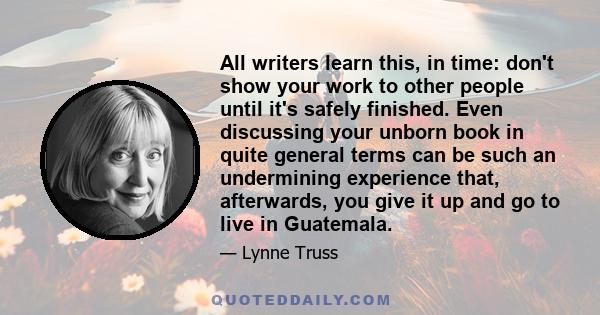 All writers learn this, in time: don't show your work to other people until it's safely finished. Even discussing your unborn book in quite general terms can be such an undermining experience that, afterwards, you give it up and go to live in Guatemala.

— Lynne Truss

QUOTEDDAILY.COM